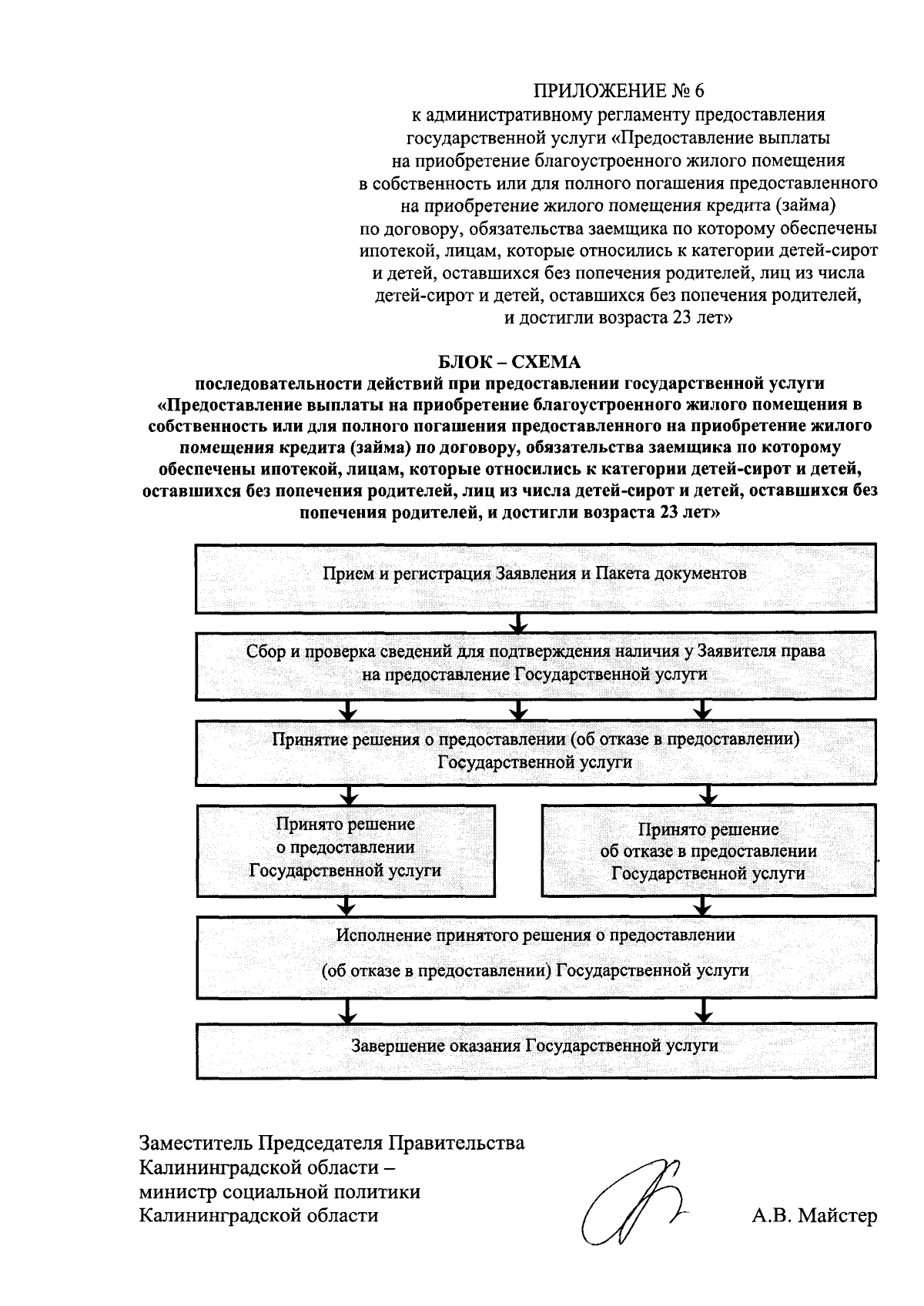 ПРИЛОЖЕНИЕ № 6
к административному регламенту предоставления государственной услуги «Предоставление выплаты на приобретение благоустроенного жилого помещения в собственность или для полного погашения предоставленного на приобретение жилого помещения кредита (займа) по договору, обязательства заемщика по которому обеспечены ипотекой, лицам, которые относились к категории детей-сирот и детей, оставшихся без попечения родителей, лиц из числа детей-сирот и детей, оставшихся без попечения родителей, и достигли возраста 23 лет»

БЛОК – СХЕМА
последовательности действий при предоставлении государственной услуги «Предоставление выплаты на приобретение благоустроенного жилого помещения в собственность или для полного погашения предоставленного на приобретение жилого помещения кредита (займа) по договору, обязательства заемщика по которому обеспечены ипотекой, лицам, которые относились к категории детей-сирот и детей, оставшихся без попечения родителей, лиц из числа детей-сирот и детей, оставшихся без попечения родителей, и достигли возраста 23 лет»

Прием и регистрация Заявления и Пакета документов

Сбор и проверка сведений для подтверждения наличия у Заявителя права на предоставление Государственной услуги

Принятие решения о предоставлении (об отказе в предоставлении) Государственной услуги

Принято решение о предоставлении Государственной услуги

Принято решение об отказе в предоставлении Государственной услуги

Исполнение принятого решения о предоставлении

(об отказе в предоставлении) Государственной услуги

Завершение оказания Государственной услуги

Заместитель Председателя Правительства Калининградской области – министр социальной политики Калининградской области

А.В. Майстер